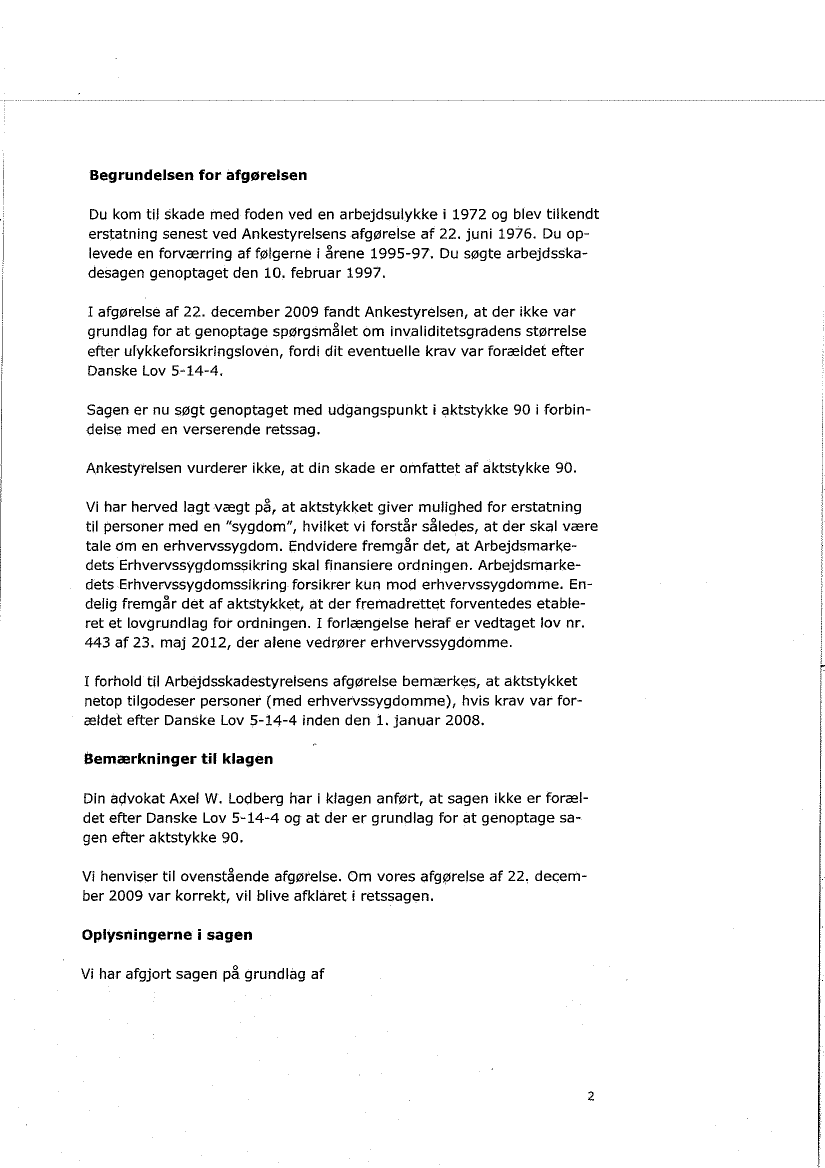 **Begrundelsen for afgørelsen**

Du kom til skade med foden ved en arbejdsulykke i 1972 og blev tilkendt erstatning senest ved Ankestyrelsens afgørelse af 22. juni 1976. Du oplevede en forværring af følgerne i årene 1995-97. Du søgte arbejdsskadesagen genoptaget den 10. februar 1997.

I afgørelse af 22. december 2009 fandt Ankestyrelsen, at der ikke var grundlag for at genoptage spørgsmålet om invaliditetsgradens størrelse efter ulykkeforsikringsloven, fordi dit eventuelle krav var forældet efter Danske Lov 5-14-4.

Sagen er nu søgt genoptaget med udgangspunkt i aktstykke 90 i forbindelse med en verserende retssag.

Ankestyrelsen vurderer ikke, at din skade er omfattet af aktstykke 90.

Vi har herved lagt vægt på, at aktstykket giver mulighed for erstatning til personer med en "sygdom", hvilket vi forstår således, at der skal være tale om en erhvervssygdom. Endvidere fremgår det, at Arbejdsmarkedets Erhvervssygdomssikring skal finansiere ordningen. Arbejdsmarkedets Erhvervssygdomssikring forsikrer kun mod erhvervssygdomme. Endelig fremgår det af aktstykket, at der fremadrettet forventedes etableret et lovgrundlag for ordningen. I forlængelse heraf er vedtaget lov nr. 443 af 23. maj 2012, der alene vedrører erhvervssygdomme.

I forhold til Arbejdsskadestyrelsens afgørelse bemærkes, at aktstykket netop tilgodeser personer (med erhvervssygdomme), hvis krav var forældet efter Danske Lov 5-14-4 inden den 1. januar 2008.

**Bemærkninger til klagen**

Din advokat Axel W. Lodberg har i klagen anført, at sagen ikke er forældet efter Danske Lov 5-14-4 og at der er grundlag for at genoptage sagen efter aktstykke 90.

Vi henviser til ovenstående afgørelse. Om vores afgørelse af 22. december 2009 var korrekt, vil blive afklaret i retssagen.

**Oplysningerne i sagen**

Vi har afgjort sagen på grundlag af

2